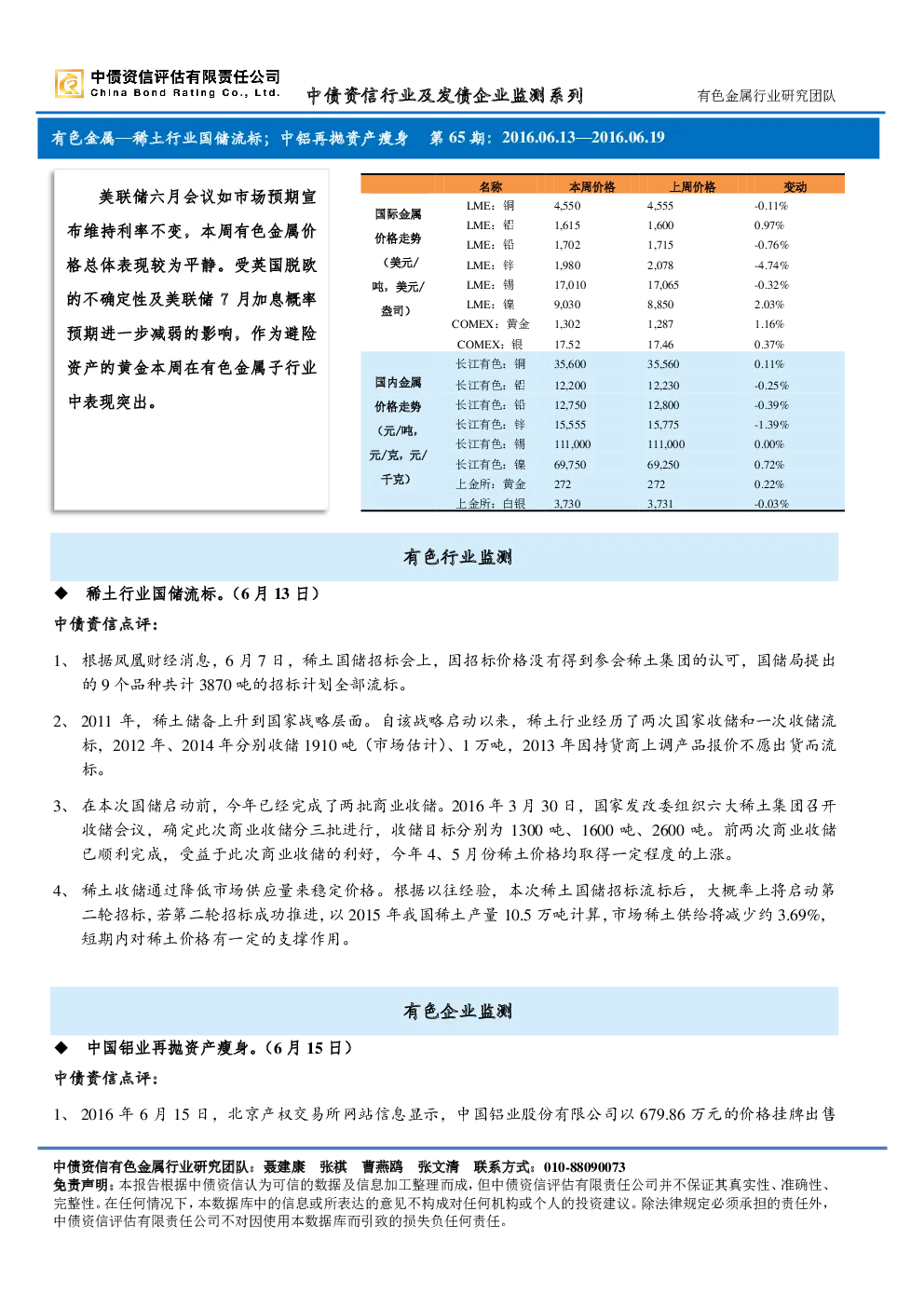 中债资信评估有限责任公司
China Bond Rating Co., Ltd.

中债资信行业及发债企业监测系列

有色金属行业研究团队

有色金属—稀土行业国储流标；中铝再抛资产瘦身 第 65 期：2016.06.13—2016.06.19

美联储六月会议如市场预期宣布维持利率不变，本周有色金属价格总体表现较为平静。受英国脱欧的不确定性及美联储 7 月加息概率预期进一步减弱的影响，作为避险资产的黄金本周在有色金属子行业中表现突出。

| | 名称 | 本周价格 | 上周价格 | 变动 |
|---|---|---|---|---|
| 国际金属价格走势（美元/吨，美元/盎司） | LME：铜 | 4,550 | 4,555 | -0.11% |
| | LME：铝 | 1,615 | 1,600 | 0.97% |
| | LME：铅 | 1,702 | 1,715 | -0.76% |
| | LME：锌 | 1,980 | 2,078 | -4.74% |
| | LME：锡 | 17,010 | 17,065 | -0.32% |
| | LME：镍 | 9,030 | 8,850 | 2.03% |
| | COMEX：黄金 | 1,302 | 1,287 | 1.16% |
| | COMEX：银 | 17.52 | 17.46 | 0.37% |
| 国内金属价格走势（元/吨，元/克，元/千克） | 长江有色：铜 | 35,600 | 35,560 | 0.11% |
| | 长江有色：铝 | 12,200 | 12,230 | -0.25% |
| | 长江有色：铅 | 12,750 | 12,800 | -0.39% |
| | 长江有色：锌 | 15,555 | 15,775 | -1.39% |
| | 长江有色：锡 | 111,000 | 111,000 | 0.00% |
| | 长江有色：镍 | 69,750 | 69,250 | 0.72% |
| | 上金所：黄金 | 272 | 272 | 0.22% |
| | 上金所：白银 | 3,730 | 3,731 | -0.03% |

有色行业监测

◆ 稀土行业国储流标。（6 月 13 日）

中债资信点评：

1、 根据凤凰财经消息，6 月 7 日，稀土国储招标会上，因招标价格没有得到参会稀土集团的认可，国储局提出的 9 个品种共计 3870 吨的招标计划全部流标。

2、 2011 年，稀土储备上升到国家战略层面。自该战略启动以来，稀土行业经历了两次国家收储和一次收储流标，2012 年、2014 年分别收储 1910 吨（市场估计）、1 万吨，2013 年因持货商上调产品报价不愿出货而流标。

3、 在本次国储启动前，今年已经完成了两批商业收储。2016 年 3 月 30 日，国家发改委组织六大稀土集团召开收储会议，确定此次商业收储分三批进行，收储目标分别为 1300 吨、1600 吨、2600 吨。前两次商业收储已顺利完成，受益于此次商业收储的利好，今年 4、5 月份稀土价格均取得一定程度的上涨。

4、 稀土收储通过降低市场供应量来稳定价格。根据以往经验，本次稀土国储招标流标后，大概率上将启动第二轮招标，若第二轮招标成功推进，以 2015 年我国稀土产量 10.5 万吨计算，市场稀土供给将减少约 3.69%，短期内对稀土价格有一定的支撑作用。

有色企业监测

◆ 中国铝业再抛资产瘦身。（6 月 15 日）

中债资信点评：

1、 2016 年 6 月 15 日，北京产权交易所网站信息显示，中国铝业股份有限公司以 679.86 万元的价格挂牌出售

中债资信有色金属行业研究团队：聂建康 张祺 曹燕鸥 张文清 联系方式：010-88090073
免责声明：本报告根据中债资信认为可信的数据及信息加工整理而成，但中债资信评估有限责任公司并不保证其真实性、准确性、完整性。在任何情况下，本数据库中的信息或所表达的意见不构成对任何机构或个人的投资建议。除法律规定必须承担的责任外，中债资信评估有限责任公司不对因使用本数据库而引致的损失负任何责任。